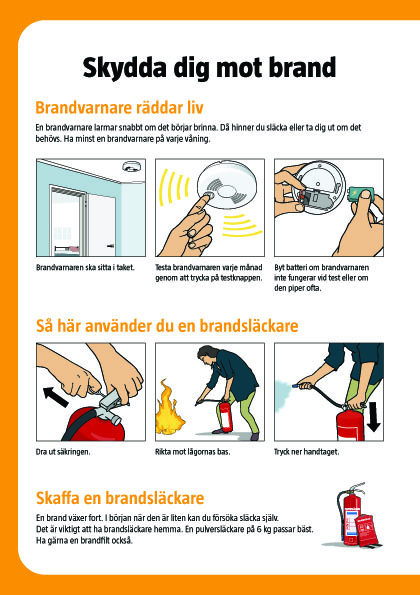 Skydda dig mot brand

Brandvarnare räddar liv

En brandvarnare larmar snabbt om det börjar brinna. Då hinner du släcka eller ta dig ut om det behövs. Ha minst en brandvarnare på varje våning.

Brandvarnaren ska sitta i taket.

Testa brandvarnaren varje månad genom att trycka på testknappen.

Byt batteri om brandvarnaren inte fungerar vid test eller om den piper ofta.

Så här använder du en brandsläckare

Dra ut säkringen.

Rikta mot lågornas bas.

Tryck ner handtaget.

Skaffa en brandsläckare

En brand växer fort. I början när den är liten kan du försöka släcka själv.
Det är viktigt att ha brandsläckare hemma. En pulversläckare på 6 kg passar bäst.
Ha gärna en brandfilt också.